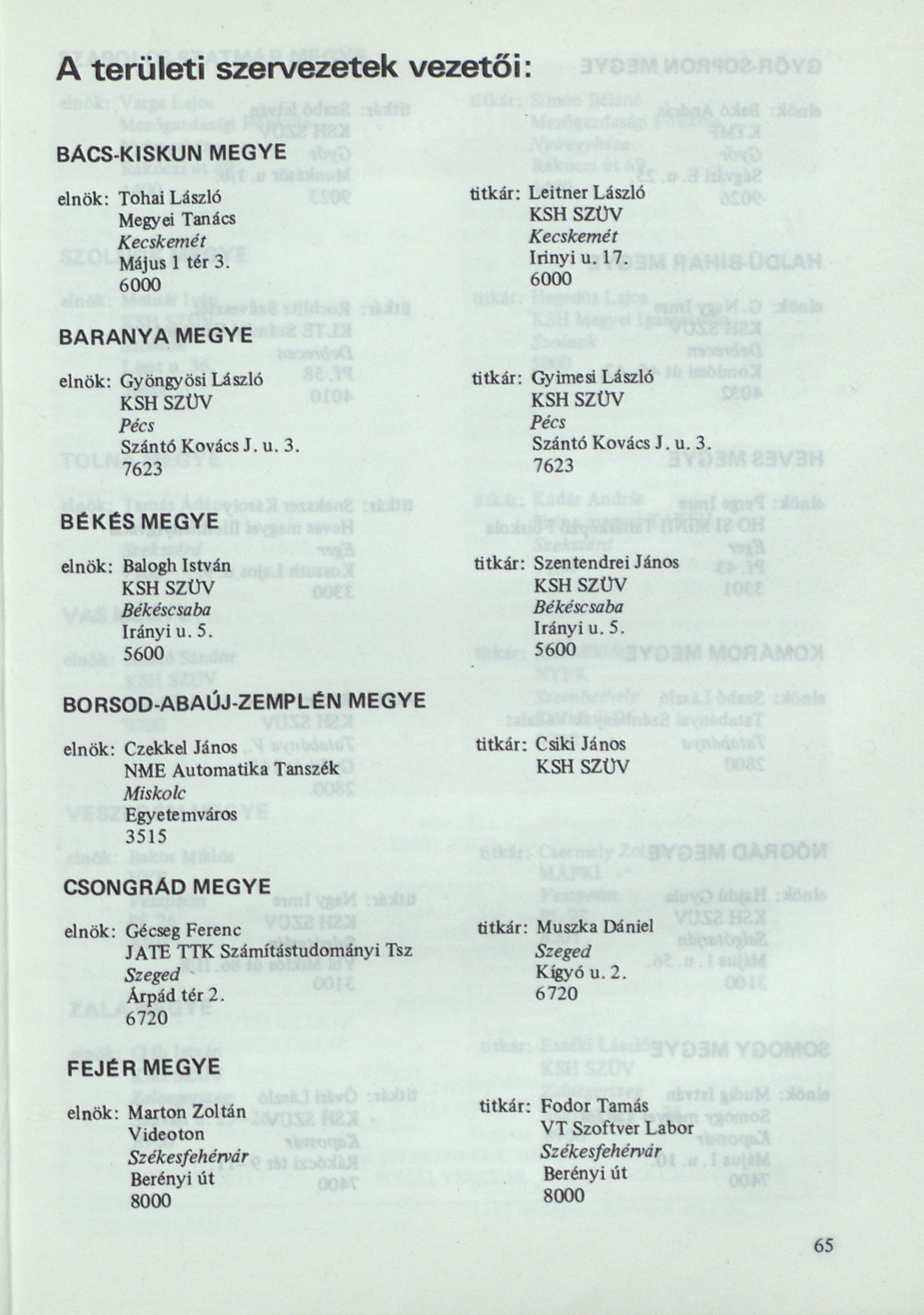 A területi szervezetek vezetői:

BÁCS-KISKUN MEGYE

elnök: Tohai László
Megyei Tanács
Kecskemét
Május 1 tér 3.
6000

titkár: Leitner László
KSH SZÜV
Kecskemét
Irinyi u. 17.
6000

BARANYA MEGYE

elnök: Gyöngyösi László
KSH SZÜV
Pécs
Szántó Kovács J. u. 3.
7623

titkár: Gyimesi László
KSH SZÜV
Pécs
Szántó Kovács J. u. 3.
7623

BÉKÉS MEGYE

elnök: Balogh István
KSH SZÜV
Békéscsaba
Irányi u. 5.
5600

titkár: Szentendrei János
KSH SZÜV
Békéscsaba
Irányi u. 5.
5600

BORSOD-ABAÚJ-ZEMPLÉN MEGYE

elnök: Czekkel János
NME Automatika Tanszék
Miskolc
Egyetemváros
3515

titkár: Csiki János
KSH SZÜV

CSONGRÁD MEGYE

elnök: Gécseg Ferenc
JATE TTK Számítástudományi Tsz
Szeged
Árpád tér 2.
6720

titkár: Muszka Dániel
Szeged
Kígyó u. 2.
6720

FEJÉR MEGYE

elnök: Marton Zoltán
Videoton
Székesfehérvár
Berényi út
8000

titkár: Fodor Tamás
VT Szoftver Labor
Székesfehérvár
Berényi út
8000

65